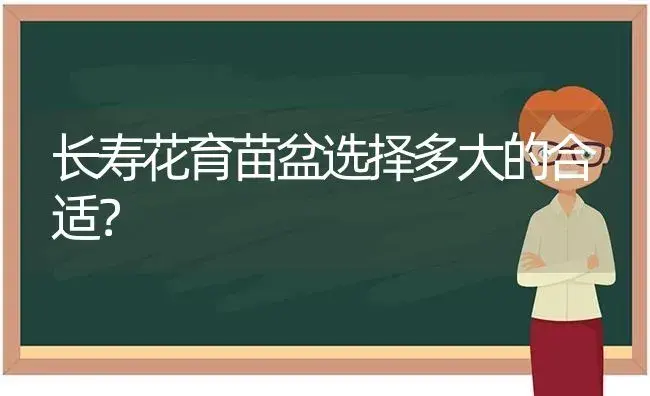 长寿花育苗盆选择多大的合适?